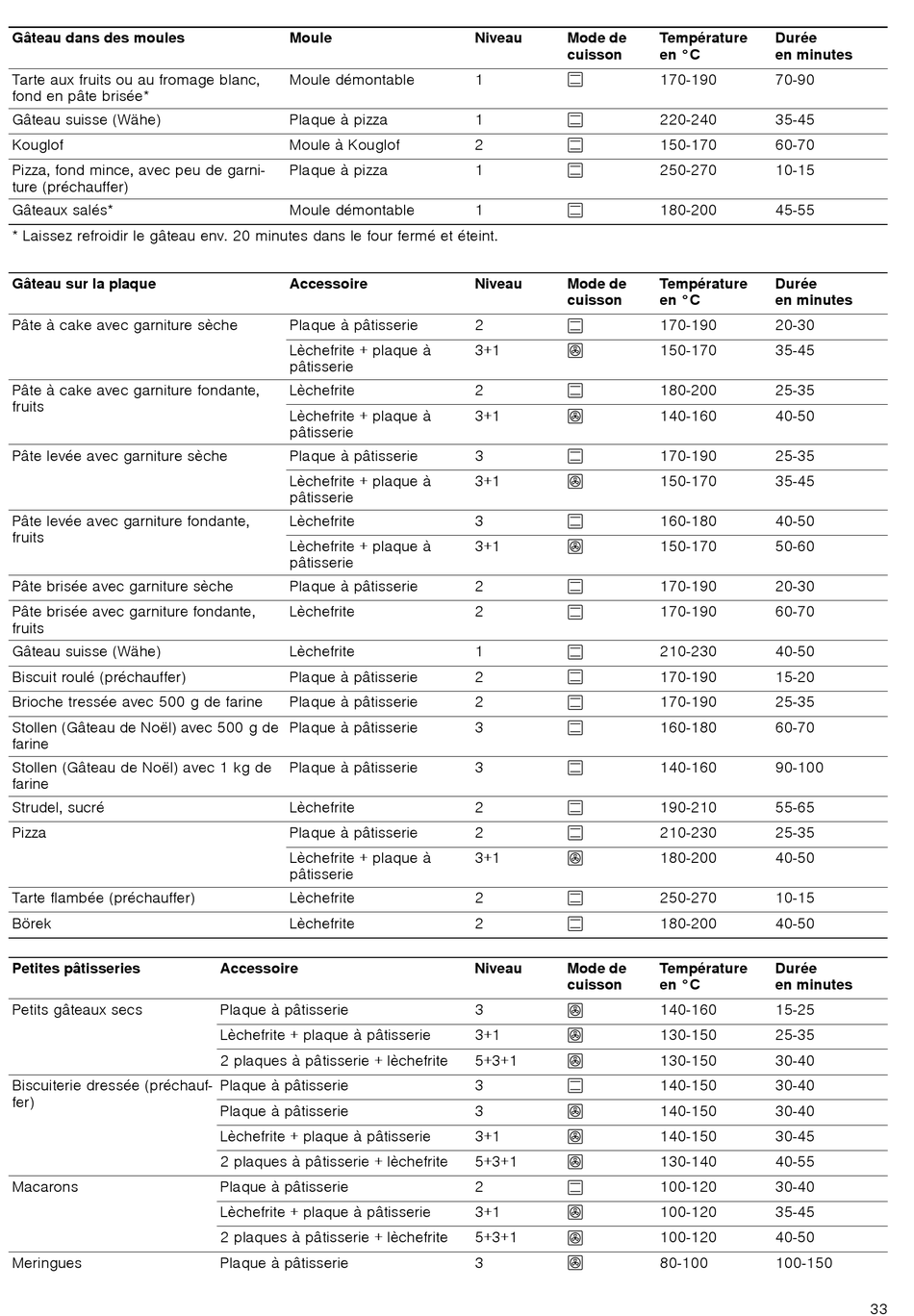 | Gâteau dans des moules | Moule | Niveau | Mode de cuisson | Température en °C | Durée en minutes |
|---|---|---|---|---|---|
| Tarte aux fruits ou au fromage blanc, fond en pâte brisée* | Moule démontable | 1 | | 170-190 | 70-90 |
| Gâteau suisse (Wähe) | Plaque à pizza | 1 | | 220-240 | 35-45 |
| Kouglof | Moule à Kouglof | 2 | | 150-170 | 60-70 |
| Pizza, fond mince, avec peu de garniture (préchauffer) | Plaque à pizza | 1 | | 250-270 | 10-15 |
| Gâteaux salés* | Moule démontable | 1 | | 180-200 | 45-55 |

* Laissez refroidir le gâteau env. 20 minutes dans le four fermé et éteint.

| Gâteau sur la plaque | Accessoire | Niveau | Mode de cuisson | Température en °C | Durée en minutes |
|---|---|---|---|---|---|
| Pâte à cake avec garniture sèche | Plaque à pâtisserie | 2 | | 170-190 | 20-30 |
| | Lèchefrite + plaque à pâtisserie | 3+1 | | 150-170 | 35-45 |
| Pâte à cake avec garniture fondante, fruits | Lèchefrite | 2 | | 180-200 | 25-35 |
| | Lèchefrite + plaque à pâtisserie | 3+1 | | 140-160 | 40-50 |
| Pâte levée avec garniture sèche | Plaque à pâtisserie | 3 | | 170-190 | 25-35 |
| | Lèchefrite + plaque à pâtisserie | 3+1 | | 150-170 | 35-45 |
| Pâte levée avec garniture fondante, fruits | Lèchefrite | 3 | | 160-180 | 40-50 |
| | Lèchefrite + plaque à pâtisserie | 3+1 | | 150-170 | 50-60 |
| Pâte brisée avec garniture sèche | Plaque à pâtisserie | 2 | | 170-190 | 20-30 |
| Pâte brisée avec garniture fondante, fruits | Lèchefrite | 2 | | 170-190 | 60-70 |
| Gâteau suisse (Wähe) | Lèchefrite | 1 | | 210-230 | 40-50 |
| Biscuit roulé (préchauffer) | Plaque à pâtisserie | 2 | | 170-190 | 15-20 |
| Brioche tressée avec 500 g de farine | Plaque à pâtisserie | 2 | | 170-190 | 25-35 |
| Stollen (Gâteau de Noël) avec 500 g de farine | Plaque à pâtisserie | 3 | | 160-180 | 60-70 |
| Stollen (Gâteau de Noël) avec 1 kg de farine | Plaque à pâtisserie | 3 | | 140-160 | 90-100 |
| Strudel, sucré | Lèchefrite | 2 | | 190-210 | 55-65 |
| Pizza | Plaque à pâtisserie | 2 | | 210-230 | 25-35 |
| | Lèchefrite + plaque à pâtisserie | 3+1 | | 180-200 | 40-50 |
| Tarte flambée (préchauffer) | Lèchefrite | 2 | | 250-270 | 10-15 |
| Börek | Lèchefrite | 2 | | 180-200 | 40-50 |

| Petites pâtisseries | Accessoire | Niveau | Mode de cuisson | Température en °C | Durée en minutes |
|---|---|---|---|---|---|
| Petits gâteaux secs | Plaque à pâtisserie | 3 | | 140-160 | 15-25 |
| | Lèchefrite + plaque à pâtisserie | 3+1 | | 130-150 | 25-35 |
| | 2 plaques à pâtisserie + lèchefrite | 5+3+1 | | 130-150 | 30-40 |
| Biscuiterie dressée (préchauffer) | Plaque à pâtisserie | 3 | | 140-150 | 30-40 |
| | Plaque à pâtisserie | 3 | | 140-150 | 30-40 |
| | Lèchefrite + plaque à pâtisserie | 3+1 | | 140-150 | 30-45 |
| | 2 plaques à pâtisserie + lèchefrite | 5+3+1 | | 130-140 | 40-55 |
| Macarons | Plaque à pâtisserie | 2 | | 100-120 | 30-40 |
| | Lèchefrite + plaque à pâtisserie | 3+1 | | 100-120 | 35-45 |
| | 2 plaques à pâtisserie + lèchefrite | 5+3+1 | | 100-120 | 40-50 |
| Meringues | Plaque à pâtisserie | 3 | | 80-100 | 100-150 |

33